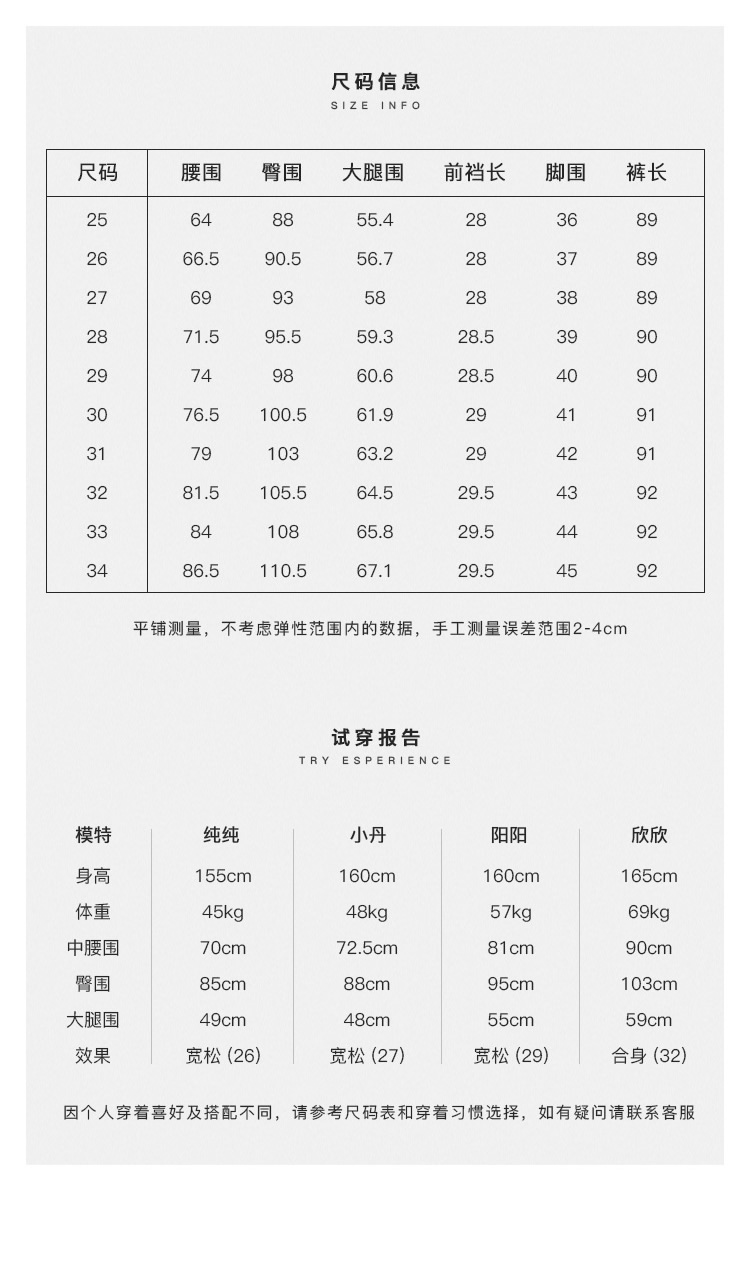 尺码信息
SIZE INFO

| 尺码 | 腰围 | 臀围 | 大腿围 | 前裆长 | 脚围 | 裤长 |
|---|---|---|---|---|---|---|
| 25 | 64 | 88 | 55.4 | 28 | 36 | 89 |
| 26 | 66.5 | 90.5 | 56.7 | 28 | 37 | 89 |
| 27 | 69 | 93 | 58 | 28 | 38 | 89 |
| 28 | 71.5 | 95.5 | 59.3 | 28.5 | 39 | 90 |
| 29 | 74 | 98 | 60.6 | 28.5 | 40 | 90 |
| 30 | 76.5 | 100.5 | 61.9 | 29 | 41 | 91 |
| 31 | 79 | 103 | 63.2 | 29 | 42 | 91 |
| 32 | 81.5 | 105.5 | 64.5 | 29.5 | 43 | 92 |
| 33 | 84 | 108 | 65.8 | 29.5 | 44 | 92 |
| 34 | 86.5 | 110.5 | 67.1 | 29.5 | 45 | 92 |

平铺测量，不考虑弹性范围内的数据，手工测量误差范围2-4cm

试穿报告
TRY ESPERIENCE

| 模特 | 纯纯 | 小丹 | 阳阳 | 欣欣 |
|---|---|---|---|---|
| 身高 | 155cm | 160cm | 160cm | 165cm |
| 体重 | 45kg | 48kg | 57kg | 69kg |
| 中腰围 | 70cm | 72.5cm | 81cm | 90cm |
| 臀围 | 85cm | 88cm | 95cm | 103cm |
| 大腿围 | 49cm | 48cm | 55cm | 59cm |
| 效果 | 宽松 (26) | 宽松 (27) | 宽松 (29) | 合身 (32) |

因个人穿着喜好及搭配不同，请参考尺码表和穿着习惯选择，如有疑问请联系客服